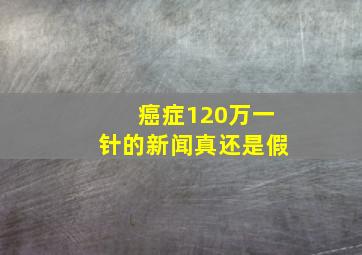 癌症120万一针的新闻真还是假